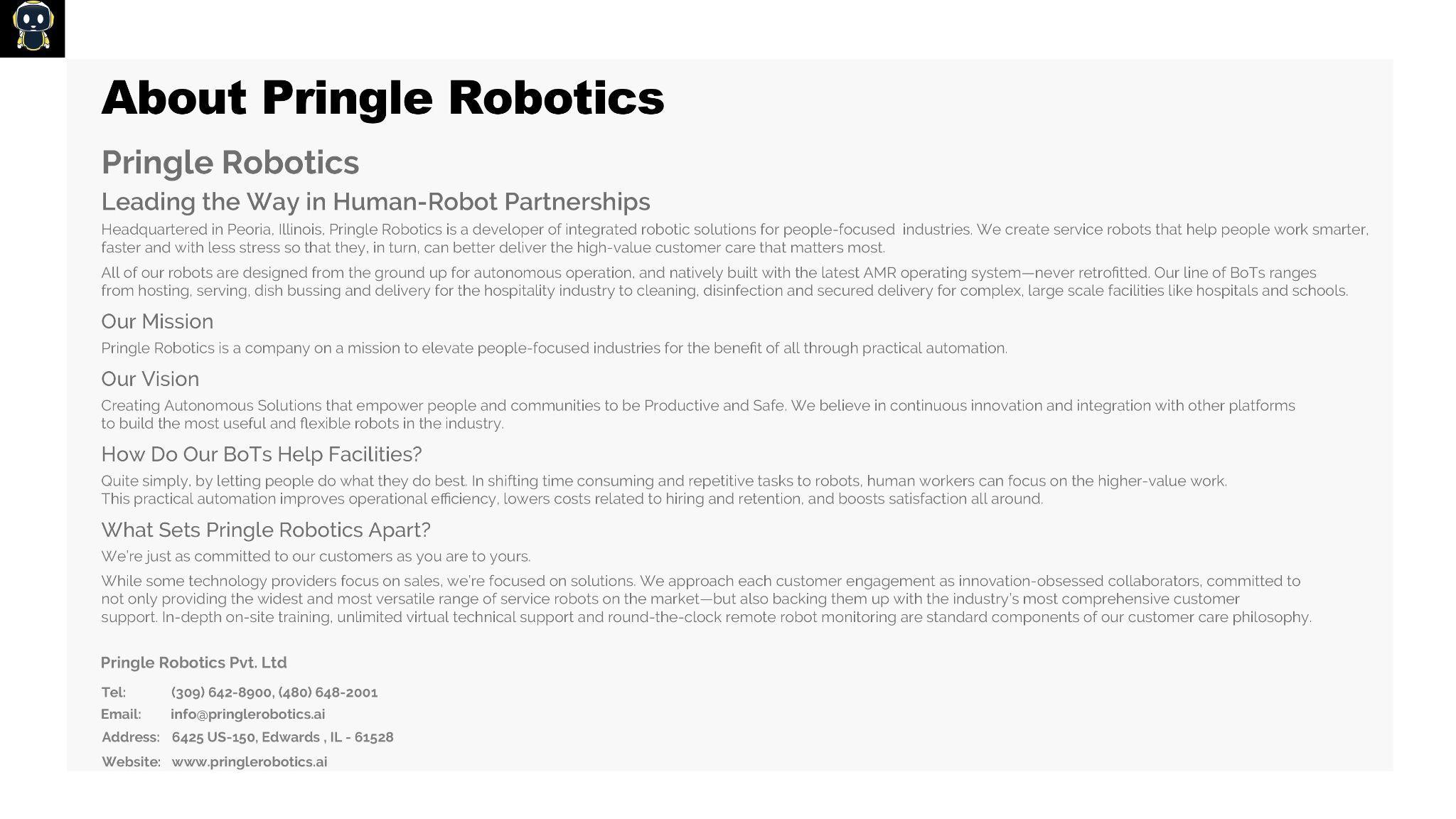 About Pringle Robotics

Pringle Robotics

Leading the Way in Human-Robot Partnerships

Headquartered in Peoria, Illinois, Pringle Robotics is a developer of integrated robotic solutions for people-focused industries. We create service robots that help people work smarter, faster and with less stress so that they, in turn, can better deliver the high-value customer care that matters most.

All of our robots are designed from the ground up for autonomous operation, and natively built with the latest AMR operating system—never retrofitted. Our line of BoTs ranges from hosting, serving, dish bussing and delivery for the hospitality industry to cleaning, disinfection and secured delivery for complex, large scale facilities like hospitals and schools.

Our Mission

Pringle Robotics is a company on a mission to elevate people-focused industries for the benefit of all through practical automation.

Our Vision

Creating Autonomous Solutions that empower people and communities to be Productive and Safe. We believe in continuous innovation and integration with other platforms to build the most useful and flexible robots in the industry.

How Do Our BoTs Help Facilities?

Quite simply, by letting people do what they do best. In shifting time consuming and repetitive tasks to robots, human workers can focus on the higher-value work. This practical automation improves operational efficiency, lowers costs related to hiring and retention, and boosts satisfaction all around.

What Sets Pringle Robotics Apart?

We're just as committed to our customers as you are to yours.

While some technology providers focus on sales, we're focused on solutions. We approach each customer engagement as innovation-obsessed collaborators, committed to not only providing the widest and most versatile range of service robots on the market—but also backing them up with the industry's most comprehensive customer support. In-depth on-site training, unlimited virtual technical support and round-the-clock remote robot monitoring are standard components of our customer care philosophy.

Pringle Robotics Pvt. Ltd

Tel: (309) 642-8900, (480) 648-2001
Email: info@pringlerobotics.ai
Address: 6425 US-150, Edwards , IL - 61528
Website: www.pringlerobotics.ai